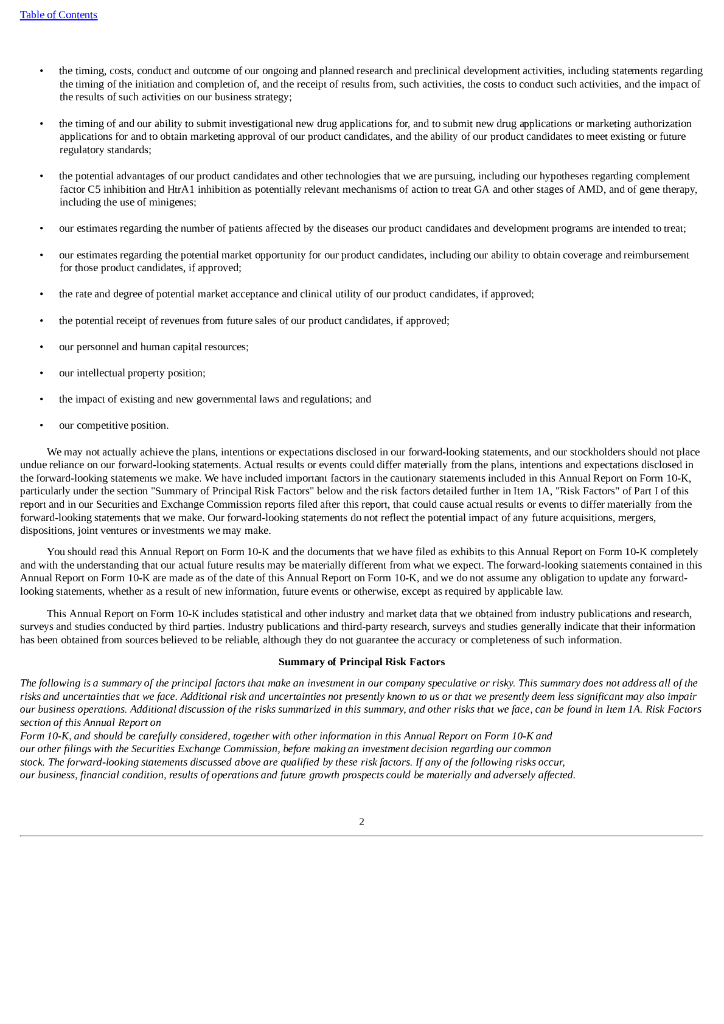 Table of Contents

• the timing, costs, conduct and outcome of our ongoing and planned research and preclinical development activities, including statements regarding the timing of the initiation and completion of, and the receipt of results from, such activities, the costs to conduct such activities, and the impact of the results of such activities on our business strategy;

• the timing of and our ability to submit investigational new drug applications for, and to submit new drug applications or marketing authorization applications for and to obtain marketing approval of our product candidates, and the ability of our product candidates to meet existing or future regulatory standards;

• the potential advantages of our product candidates and other technologies that we are pursuing, including our hypotheses regarding complement factor C5 inhibition and HtrA1 inhibition as potentially relevant mechanisms of action to treat GA and other stages of AMD, and of gene therapy, including the use of minigenes;

• our estimates regarding the number of patients affected by the diseases our product candidates and development programs are intended to treat;

• our estimates regarding the potential market opportunity for our product candidates, including our ability to obtain coverage and reimbursement for those product candidates, if approved;

• the rate and degree of potential market acceptance and clinical utility of our product candidates, if approved;

• the potential receipt of revenues from future sales of our product candidates, if approved;

• our personnel and human capital resources;

• our intellectual property position;

• the impact of existing and new governmental laws and regulations; and

• our competitive position.

We may not actually achieve the plans, intentions or expectations disclosed in our forward-looking statements, and our stockholders should not place undue reliance on our forward-looking statements. Actual results or events could differ materially from the plans, intentions and expectations disclosed in the forward-looking statements we make. We have included important factors in the cautionary statements included in this Annual Report on Form 10-K, particularly under the section "Summary of Principal Risk Factors" below and the risk factors detailed further in Item 1A, "Risk Factors" of Part I of this report and in our Securities and Exchange Commission reports filed after this report, that could cause actual results or events to differ materially from the forward-looking statements that we make. Our forward-looking statements do not reflect the potential impact of any future acquisitions, mergers, dispositions, joint ventures or investments we may make.

You should read this Annual Report on Form 10-K and the documents that we have filed as exhibits to this Annual Report on Form 10-K completely and with the understanding that our actual future results may be materially different from what we expect. The forward-looking statements contained in this Annual Report on Form 10-K are made as of the date of this Annual Report on Form 10-K, and we do not assume any obligation to update any forward-looking statements, whether as a result of new information, future events or otherwise, except as required by applicable law.

This Annual Report on Form 10-K includes statistical and other industry and market data that we obtained from industry publications and research, surveys and studies conducted by third parties. Industry publications and third-party research, surveys and studies generally indicate that their information has been obtained from sources believed to be reliable, although they do not guarantee the accuracy or completeness of such information.

Summary of Principal Risk Factors

The following is a summary of the principal factors that make an investment in our company speculative or risky. This summary does not address all of the risks and uncertainties that we face. Additional risk and uncertainties not presently known to us or that we presently deem less significant may also impair our business operations. Additional discussion of the risks summarized in this summary, and other risks that we face, can be found in Item 1A. Risk Factors section of this Annual Report on Form 10-K, and should be carefully considered, together with other information in this Annual Report on Form 10-K and our other filings with the Securities Exchange Commission, before making an investment decision regarding our common stock. The forward-looking statements discussed above are qualified by these risk factors. If any of the following risks occur, our business, financial condition, results of operations and future growth prospects could be materially and adversely affected.

2